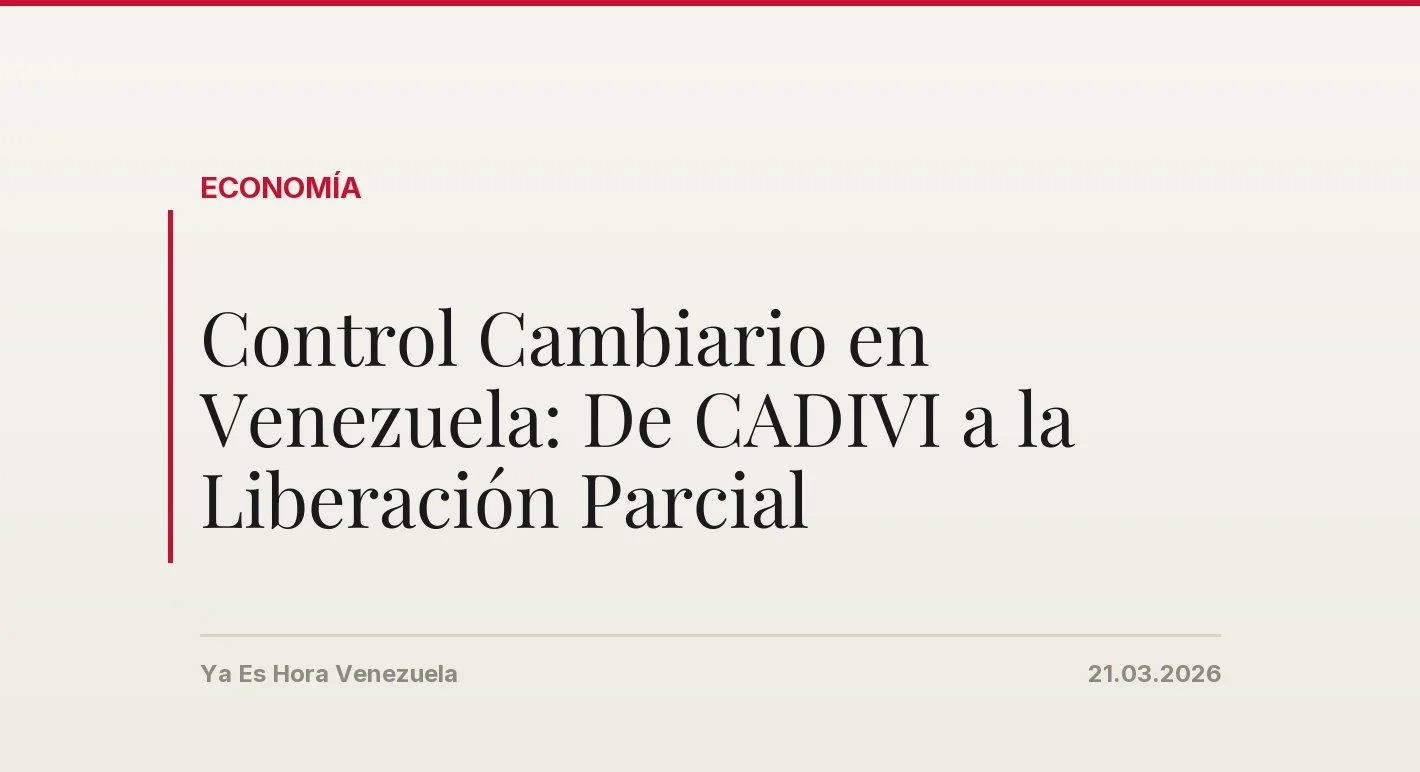 ECONOMÍA

Control Cambiario en Venezuela: De CADIVI a la Liberación Parcial

Ya Es Hora Venezuela

21.03.2026